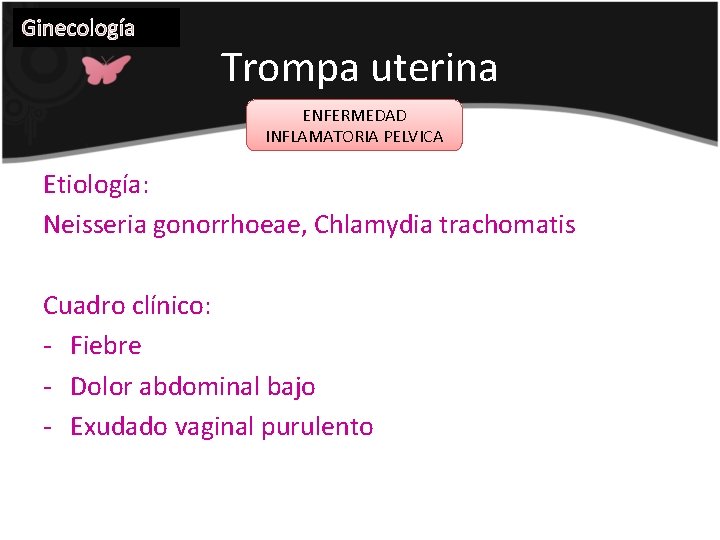 Ginecología

Trompa uterina

ENFERMEDAD INFLAMATORIA PELVICA

Etiología:
Neisseria gonorrhoeae, Chlamydia trachomatis

Cuadro clínico:
- Fiebre
- Dolor abdominal bajo
- Exudado vaginal purulento